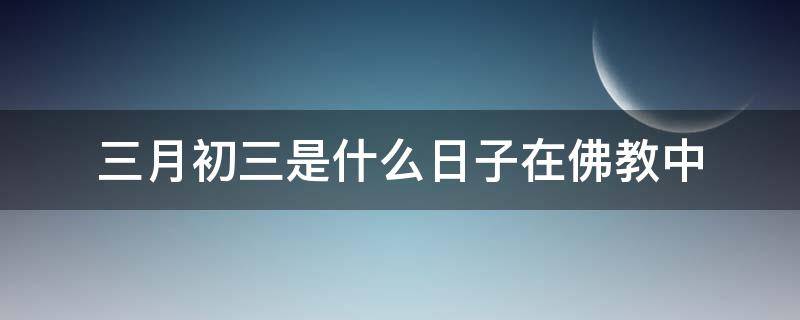 三月初三是什么日子在佛教中